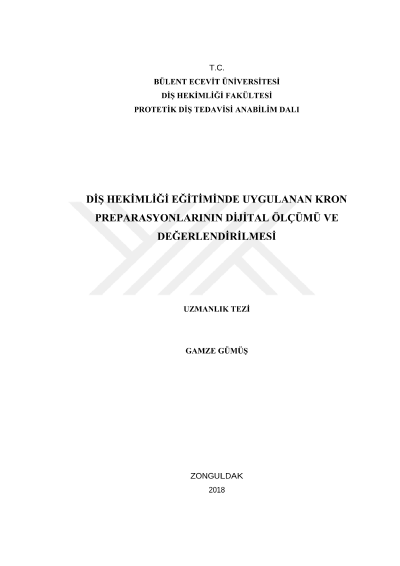 T.C.
BÜLENT ECEVİT ÜNİVERSİTESİ
DİŞ HEKİMLİĞİ FAKÜLTESİ
PROTETİK DİŞ TEDAVİSİ ANABİLİM DALI

DİŞ HEKİMLİĞİ EĞİTİMİNDE UYGULANAN KRON PREPARASYONLARININ DİJİTAL ÖLÇÜMÜ VE DEĞERLENDİRİLMESİ

UZMANLIK TEZİ

GAMZE GÜMÜŞ

ZONGULDAK
2018